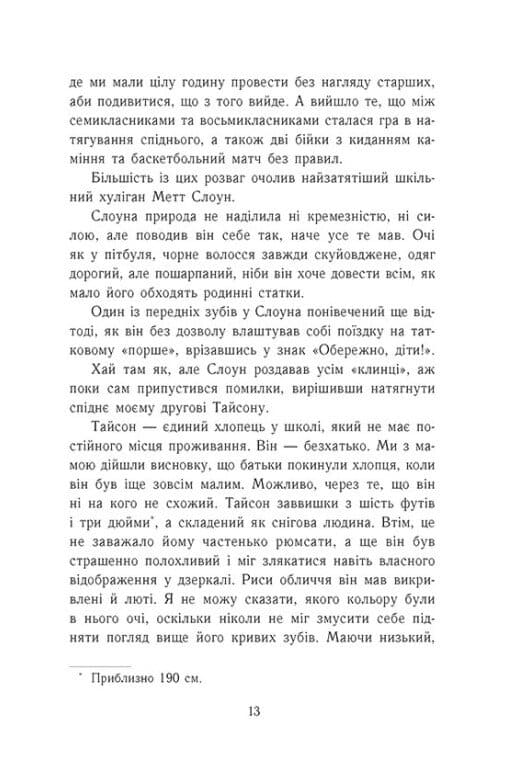 де ми мали цілу годину провести без нагляду старших, аби подивитися, що з того вийде. А вийшло те, що між семикласниками та восьмикласниками сталася гра в натягування спіднього, а також дві бійки з киданням каміння та баскетбольний матч без правил.

Більшість із цих розваг очолив найзатятіший шкільний хуліган Метт Слоун.

Слоуна природа не наділила ні кремезністю, ні силою, але поводив він себе так, наче усе те мав. Очі як у пітбуля, чорне волосся завжди скуйовджене, одяг дорогий, але пошарпаний, ніби він хоче довести всім, як мало його обходять родинні статки.

Один із передніх зубів у Слоуна понівечений ще відтоді, як він без дозволу влаштував собі поїздку на татковому «порше», врізавшись у знак «Обережно, діти!».

Хай там як, але Слоун роздавав усім «клинці», аж поки сам припустився помилки, вирішивши натягнути спіднє моєму другові Тайсону.

Тайсон — єдиний хлопець у школі, який не має постійного місця проживання. Він — безхатько. Ми з мамою дійшли висновку, що батьки покинули хлопця, коли він був іще зовсім малим. Можливо, через те, що він ні на кого не схожий. Тайсон заввишки з шість футів і три дюйми*, а складений як снігова людина. Втім, це не заважало йому частенько рюмсати, а ще він був страшенно полохливий і міг злякатися навіть власного відображення у дзеркалі. Риси обличчя він мав викривлені й люті. Я не можу сказати, якого кольору були в нього очі, оскільки ніколи не міг змусити себе підняти погляд вище його кривих зубів. Маючи низький,

* Приблизно 190 см.

13